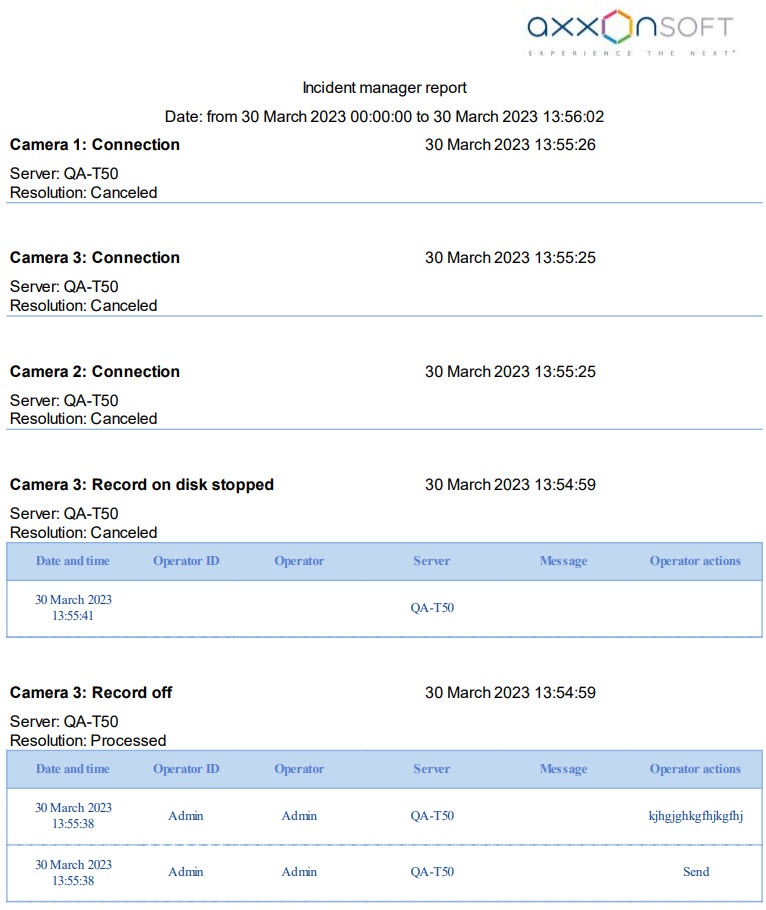 axxonsoft
EXPERIENCE THE NEXT

Incident manager report

Date: from 30 March 2023 00:00:00 to 30 March 2023 13:56:02

**Camera 1: Connection** 30 March 2023 13:55:26

Server: QA-T50
Resolution: Canceled

**Camera 3: Connection** 30 March 2023 13:55:25

Server: QA-T50
Resolution: Canceled

**Camera 2: Connection** 30 March 2023 13:55:25

Server: QA-T50
Resolution: Canceled

**Camera 3: Record on disk stopped** 30 March 2023 13:54:59

Server: QA-T50
Resolution: Canceled

| Date and time | Operator ID | Operator | Server | Message | Operator actions |
|---|---|---|---|---|---|
| 30 March 2023 13:55:41 | | | QA-T50 | | |

**Camera 3: Record off** 30 March 2023 13:54:59

Server: QA-T50
Resolution: Processed

| Date and time | Operator ID | Operator | Server | Message | Operator actions |
|---|---|---|---|---|---|
| 30 March 2023 13:55:38 | Admin | Admin | QA-T50 | | kjhgjghkgfhjkgfhj |
| 30 March 2023 13:55:38 | Admin | Admin | QA-T50 | | Send |